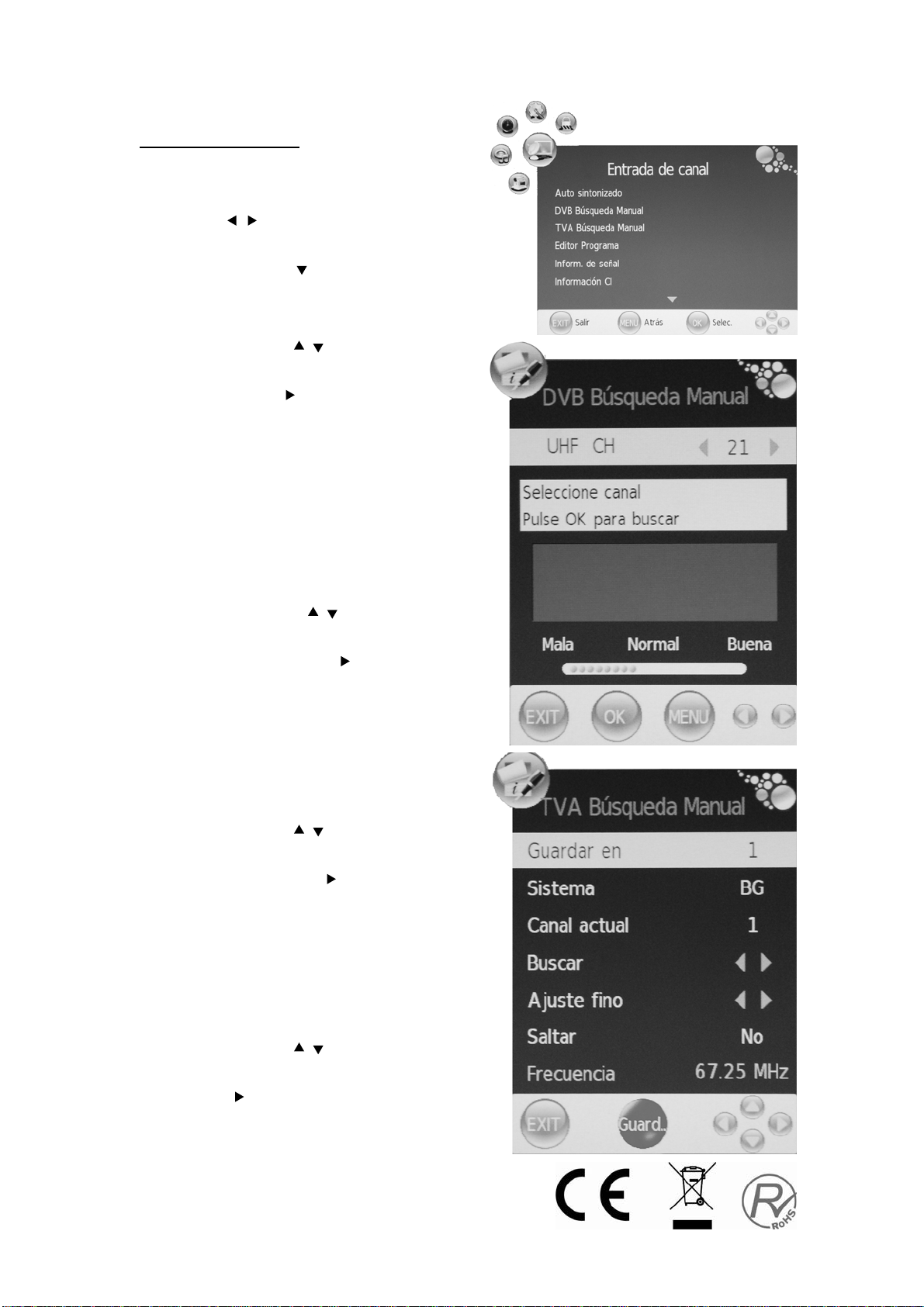 Entrada de canal

Auto sintonizado
DVB Búsqueda Manual
TVA Búsqueda Manual
Editor Programa
Inform. de señal
Información CI

EXIT Salir MENU Atrás OK Selec.

DVB Búsqueda Manual

UHF CH 21

Seleccione canal
Pulse OK para buscar

Mala Normal Buena

EXIT OK MENU

TVA Búsqueda Manual

Guardar en 1
Sistema BG
Canal actual 1
Buscar
Ajuste fino
Saltar No
Frecuencia 67.25 MHz

EXIT Guard..

CE

RoHS